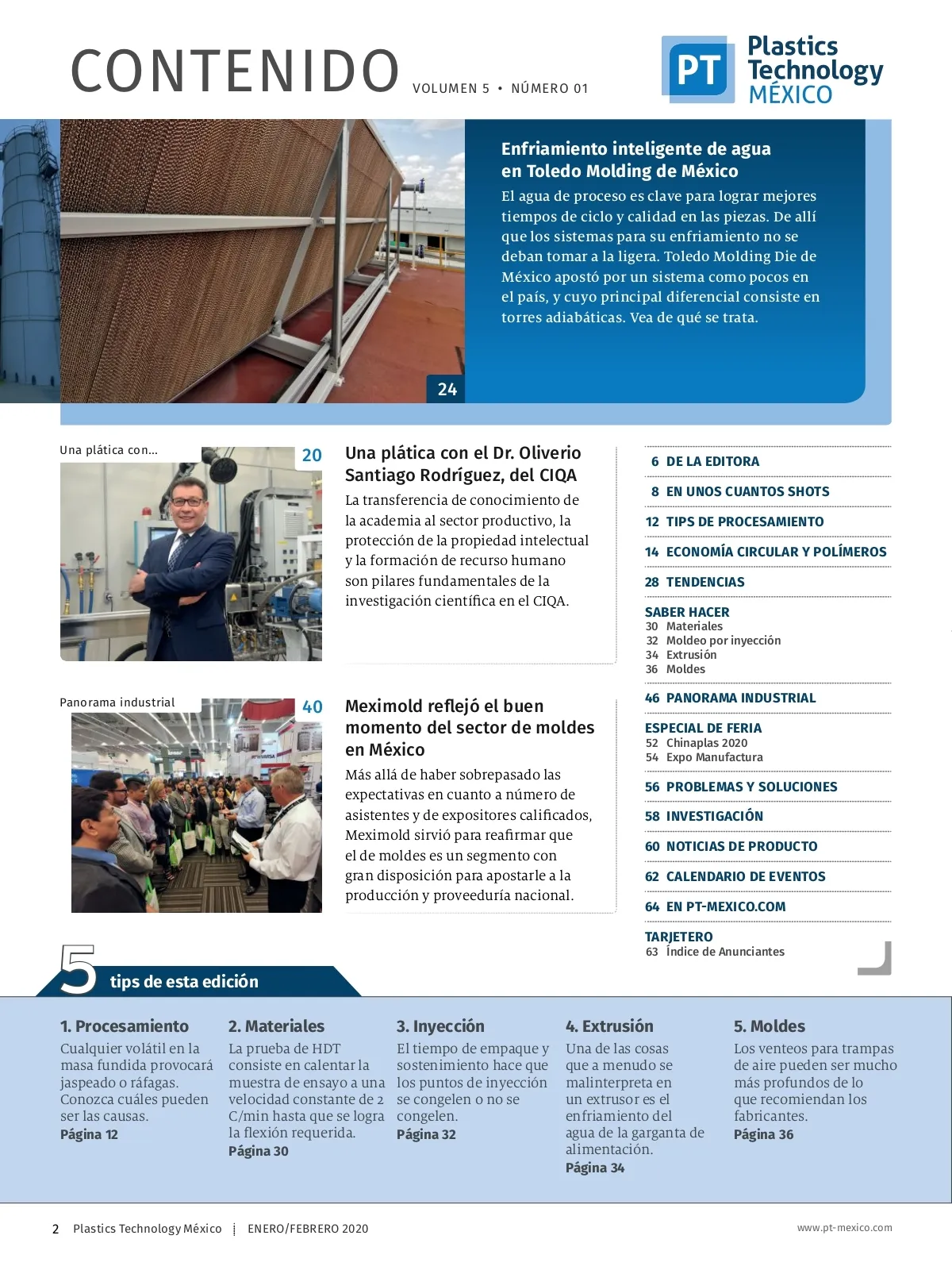 CONTENIDO VOLUMEN 5 • NÚMERO 01

PT Plastics Technology MÉXICO

Enfriamiento inteligente de agua en Toledo Molding de México

El agua de proceso es clave para lograr mejores tiempos de ciclo y calidad en las piezas. De allí que los sistemas para su enfriamiento no se deban tomar a la ligera. Toledo Molding Die de México apostó por un sistema como pocos en el país, y cuyo principal diferencial consiste en torres adiabáticas. Vea de qué se trata.

24

Una plática con...

20

Una plática con el Dr. Oliverio Santiago Rodríguez, del CIQA

La transferencia de conocimiento de la academia al sector productivo, la protección de la propiedad intelectual y la formación de recurso humano son pilares fundamentales de la investigación científica en el CIQA.

Panorama industrial

40

Meximold reflejó el buen momento del sector de moldes en México

Más allá de haber sobrepasado las expectativas en cuanto a número de asistentes y de expositores calificados, Meximold sirvió para reafirmar que el de moldes es un segmento con gran disposición para apostarle a la producción y proveeduría nacional.

6 DE LA EDITORA

8 EN UNOS CUANTOS SHOTS

12 TIPS DE PROCESAMIENTO

14 ECONOMÍA CIRCULAR Y POLÍMEROS

28 TENDENCIAS

SABER HACER
30 Materiales
32 Moldeo por inyección
34 Extrusión
36 Moldes

46 PANORAMA INDUSTRIAL

ESPECIAL DE FERIA
52 Chinaplas 2020
54 Expo Manufactura

56 PROBLEMAS Y SOLUCIONES

58 INVESTIGACIÓN

60 NOTICIAS DE PRODUCTO

62 CALENDARIO DE EVENTOS

64 EN PT-MEXICO.COM

TARJETERO
63 Índice de Anunciantes

5 tips de esta edición

1. Procesamiento
Cualquier volátil en la masa fundida provocará jaspeado o ráfagas. Conozca cuáles pueden ser las causas.
Página 12

2. Materiales
La prueba de HDT consiste en calentar la muestra de ensayo a una velocidad constante de 2 C/min hasta que se logra la flexión requerida.
Página 30

3. Inyección
El tiempo de empaque y sostenimiento hace que los puntos de inyección se congelen o no se congelen.
Página 32

4. Extrusión
Una de las cosas que a menudo se malinterpreta en un extrusor es el enfriamiento del agua de la garganta de alimentación.
Página 34

5. Moldes
Los venteos para trampas de aire pueden ser mucho más profundos de lo que recomiendan los fabricantes.
Página 36

2 Plastics Technology México | ENERO/FEBRERO 2020 www.pt-mexico.com